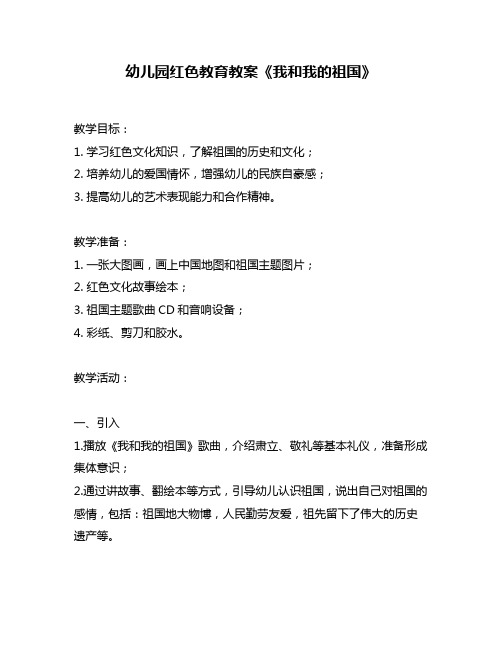 幼儿园红色教育教案《我和我的祖国》

教学目标：
1. 学习红色文化知识，了解祖国的历史和文化；
2. 培养幼儿的爱国情怀，增强幼儿的民族自豪感；
3. 提高幼儿的艺术表现能力和合作精神。

教学准备：
1. 一张大图画，画上中国地图和祖国主题图片；
2. 红色文化故事绘本；
3. 祖国主题歌曲 CD 和音响设备；
4. 彩纸、剪刀和胶水。

教学活动：

一、引入
1.播放《我和我的祖国》歌曲，介绍肃立、敬礼等基本礼仪，准备形成集体意识；
2.通过讲故事、翻绘本等方式，引导幼儿认识祖国，说出自己对祖国的感情，包括：祖国地大物博，人民勤劳友爱，祖先留下了伟大的历史遗产等。